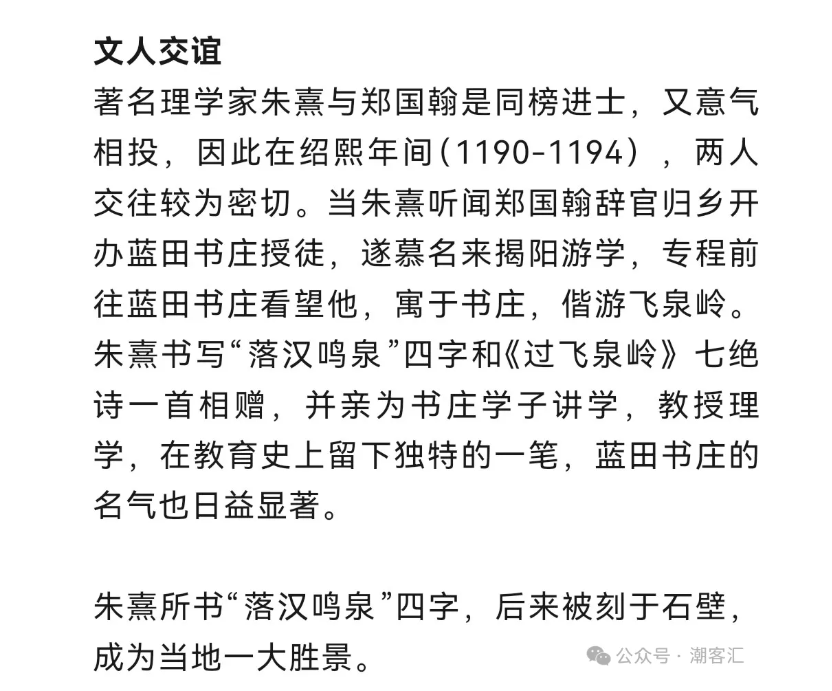 文人交谊
著名理学家朱熹与郑国翰是同榜进士，又意气相投，因此在绍熙年间(1190-1194)，两人交往较为密切。当朱熹听闻郑国翰辞官归乡开办蓝田书庄授徒，遂慕名来揭阳游学，专程前往蓝田书庄看望他，寓于书庄，偕游飞泉岭。朱熹书写“落汉鸣泉”四字和《过飞泉岭》七绝诗一首相赠，并亲为书庄学子讲学，教授理学，在教育史上留下独特的一笔，蓝田书庄的名气也日益显著。

朱熹所书“落汉鸣泉”四字，后来被刻于石壁，成为当地一大胜景。

公众号 · 潮客汇